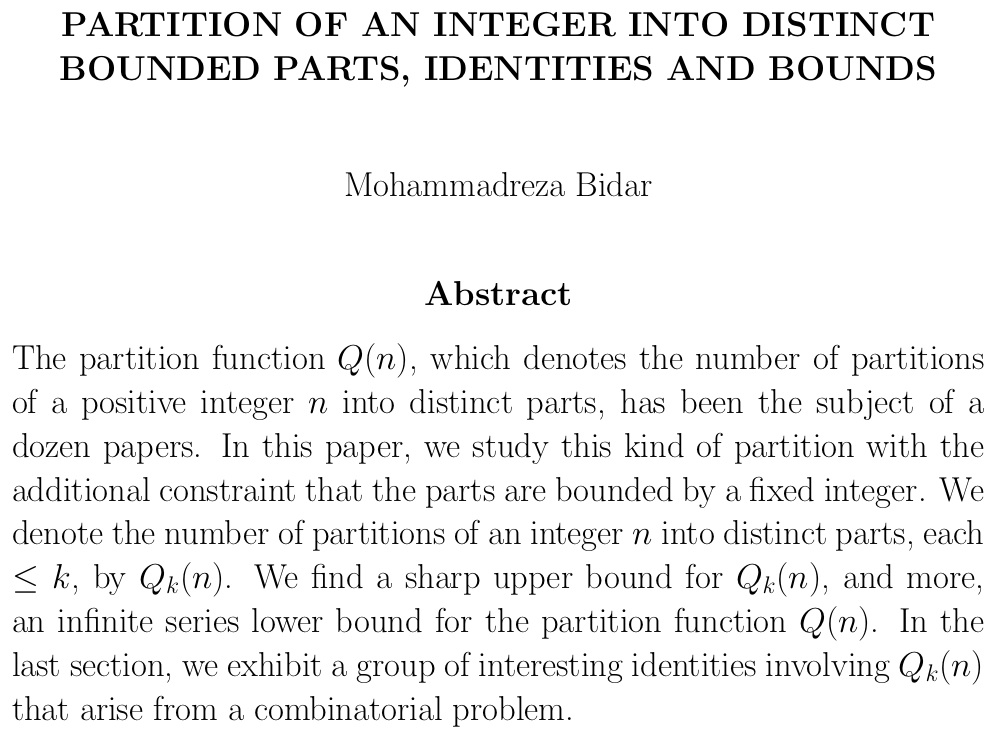 PARTITION OF AN INTEGER INTO DISTINCT BOUNDED PARTS, IDENTITIES AND BOUNDS

Mohammadreza Bidar

Abstract

The partition function $Q(n)$, which denotes the number of partitions of a positive integer $n$ into distinct parts, has been the subject of a dozen papers. In this paper, we study this kind of partition with the additional constraint that the parts are bounded by a fixed integer. We denote the number of partitions of an integer $n$ into distinct parts, each $\leq k$, by $Q_k(n)$. We find a sharp upper bound for $Q_k(n)$, and more, an infinite series lower bound for the partition function $Q(n)$. In the last section, we exhibit a group of interesting identities involving $Q_k(n)$ that arise from a combinatorial problem.